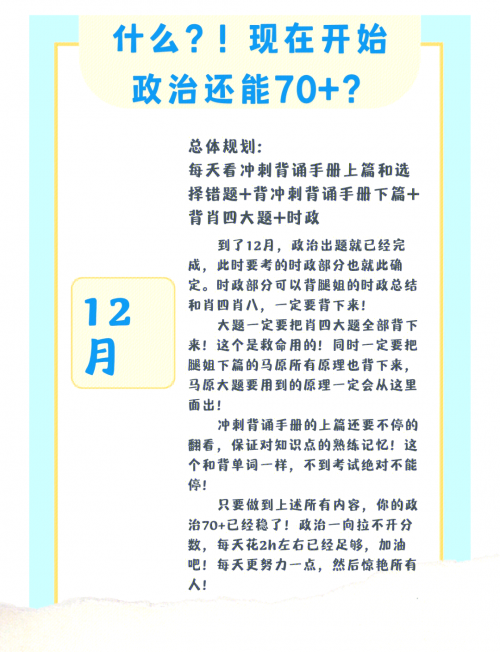 什么？！现在开始政治还能70+？

12月

总体规划：
每天看冲刺背诵手册上篇和选择错题+背冲刺背诵手册下篇+背肖四大题+时政

到了12月，政治出题就已经完成，此时要考的时政部分也就此确定。时政部分可以背腿姐的时政总结和肖四肖八，一定要背下来！

大题一定要把肖四大题全部背下来！这个是救命用的！同时一定要把腿姐下篇的马原所有原理也背下来，马原大题要用到的原理一定会从这里面出！

冲刺背诵手册的上篇还要不停的翻看，保证对知识点的熟练记忆！这个和背单词一样，不到考试绝对不能停！

只要做到上述所有内容，你的政治70+已经稳了！政治一向拉不开分数，每天花2h左右已经足够，加油吧！每天更努力一点，然后惊艳所有人！